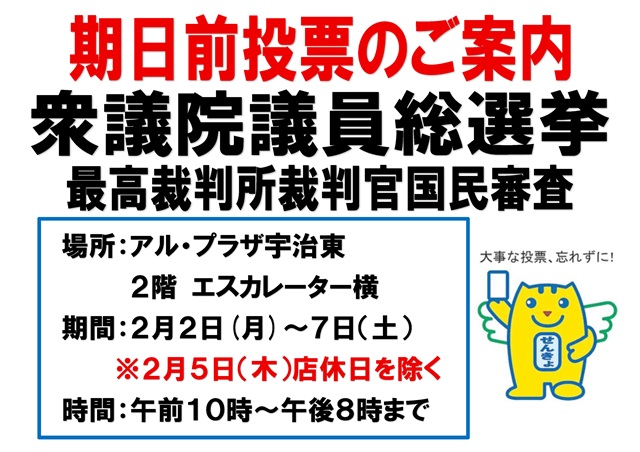 期日前投票のご案内
衆議院議員総選挙
最高裁判所裁判官国民審査

場所：アル・プラザ宇治東
２階　エスカレーター横
期間：２月２日（月）～７日（土）
※２月５日（木）店休日を除く
時間：午前１０時～午後８時まで

大事な投票、忘れずに！

せんきょ